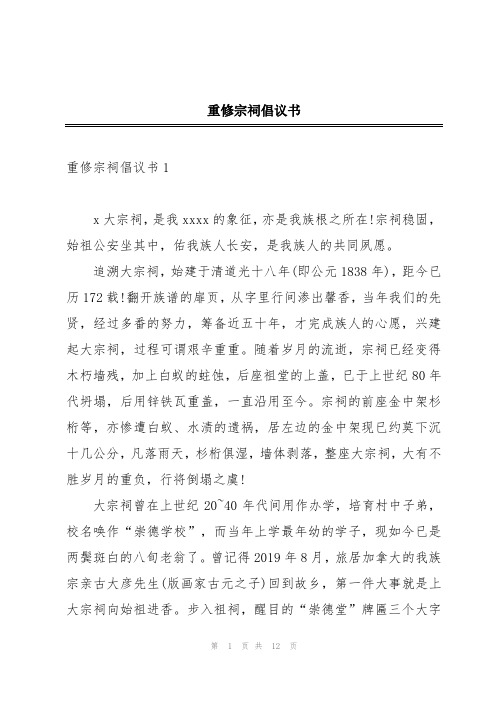 重修宗祠倡议书

重修宗祠倡议书 1

x 大宗祠，是我 xxxx 的象征，亦是我族根之所在!宗祠稳固，始祖公安坐其中，佑我族人长安，是我族人的共同夙愿。

追溯大宗祠，始建于清道光十八年(即公元 1838 年)，距今已历 172 载!翻开族谱的扉页，从字里行间渗出馨香，当年我们的先贤，经过多番的努力，筹备近五十年，才完成族人的心愿，兴建起大宗祠，过程可谓艰辛重重。随着岁月的流逝，宗祠已经变得木朽墙残，加上白蚁的蛀蚀，后座祖堂的上盖，已于上世纪 80 年代坍塌，后用锌铁瓦重盖，一直沿用至今。宗祠的前座金中架杉桁等，亦惨遭白蚁、水渍的遗祸，居左边的金中架现已约莫下沉十几公分，凡落雨天，杉桁俱湿，墙体剥落，整座大宗祠，大有不胜岁月的重负，行将倒塌之虞!

大宗祠曾在上世纪 20~40 年代间用作办学，培育村中子弟，校名唤作“崇德学校”，而当年上学最年幼的学子，现如今已是两鬓斑白的八旬老翁了。曾记得 2019 年 8 月，旅居加拿大的我族宗亲古大彦先生(版画家古元之子)回到故乡，第一件大事就是上大宗祠向始祖进香。步入祖祠，醒目的“崇德堂”牌匾三个大字

第 1 页 共 12 页